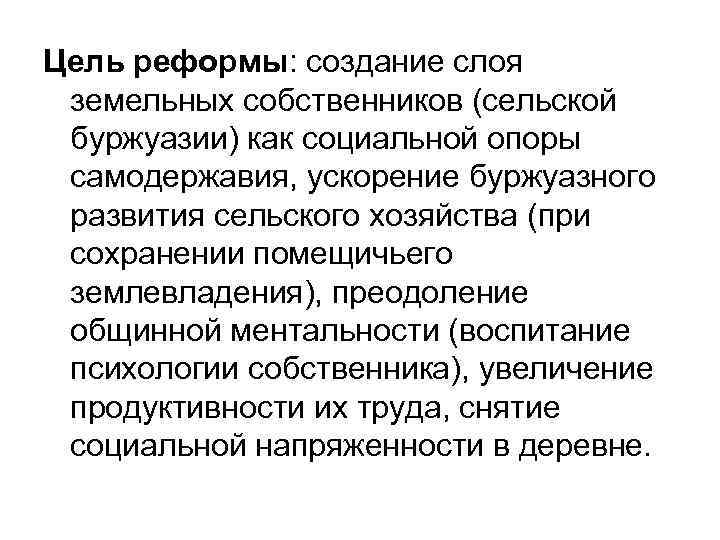 Цель реформы: создание слоя земельных собственников (сельской буржуазии) как социальной опоры самодержавия, ускорение буржуазного развития сельского хозяйства (при сохранении помещичьего землевладения), преодоление общинной ментальности (воспитание психологии собственника), увеличение продуктивности их труда, снятие социальной напряженности в деревне.